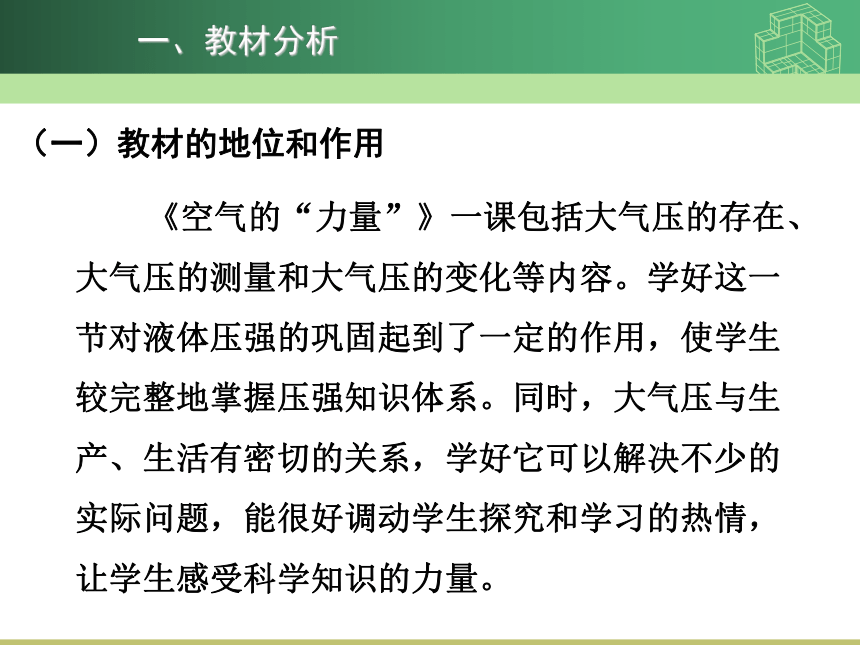 一、教材分析

（一）教材的地位和作用

《空气的“力量”》一课包括大气压的存在、大气压的测量和大气压的变化等内容。学好这一节对液体压强的巩固起到了一定的作用，使学生较完整地掌握压强知识体系。同时，大气压与生产、生活有密切的关系，学好它可以解决不少的实际问题，能很好调动学生探究和学习的热情，让学生感受科学知识的力量。